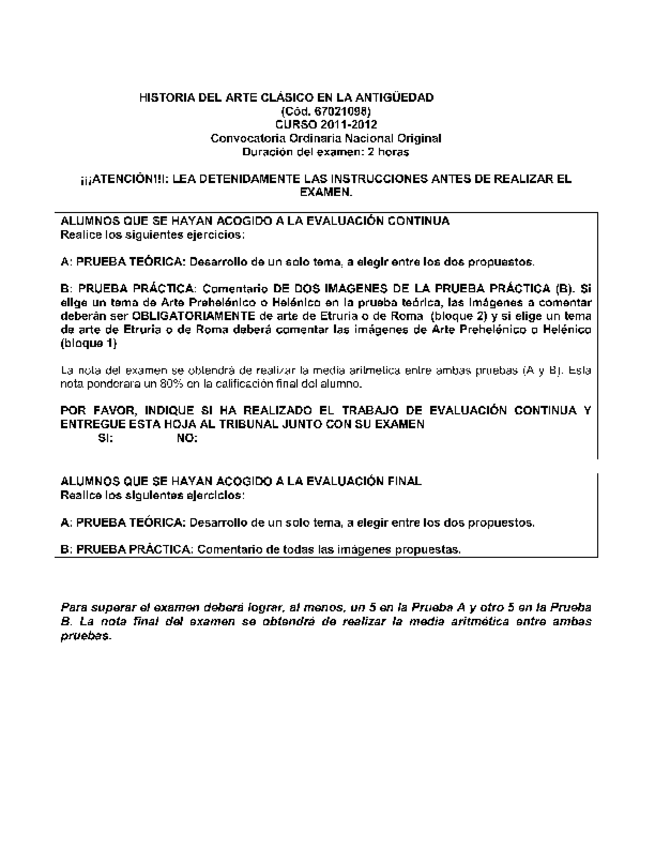 HISTORIA DEL ARTE CLÁSICO EN LA ANTIGÜEDAD
(Cód. 67021098)
CURSO 2011-2012
Convocatoria Ordinaria Nacional Original
Duración del examen: 2 horas

¡¡¡ATENCIÓN!!!: LEA DETENIDAMENTE LAS INSTRUCCIONES ANTES DE REALIZAR EL EXAMEN.

ALUMNOS QUE SE HAYAN ACOGIDO A LA EVALUACIÓN CONTINUA
Realice los siguientes ejercicios:

A: PRUEBA TEÓRICA: Desarrollo de un solo tema, a elegir entre los dos propuestos.

B: PRUEBA PRÁCTICA: Comentario DE DOS IMAGENES DE LA PRUEBA PRÁCTICA (B). Si elige un tema de Arte Prehelénico o Helénico en la prueba teórica, las imágenes a comentar deberán ser OBLIGATORIAMENTE de arte de Etruria o de Roma (bloque 2) y si elige un tema de arte de Etruria o de Roma deberá comentar las imágenes de Arte Prehelénico o Helénico (bloque 1)

La nota del examen se obtendrá de realizar la media aritmetica entre ambas pruebas (A y B). Esta nota ponderara un 80% en la calificación final del alumno.

POR FAVOR, INDIQUE SI HA REALIZADO EL TRABAJO DE EVALUACIÓN CONTINUA Y ENTREGUE ESTA HOJA AL TRIBUNAL JUNTO CON SU EXAMEN
SI: NO:

ALUMNOS QUE SE HAYAN ACOGIDO A LA EVALUACIÓN FINAL
Realice los siguientes ejercicios:

A: PRUEBA TEÓRICA: Desarrollo de un solo tema, a elegir entre los dos propuestos.

B: PRUEBA PRÁCTICA: Comentario de todas las imágenes propuestas.

Para superar el examen deberá lograr, al menos, un 5 en la Prueba A y otro 5 en la Prueba B. La nota final del examen se obtendrá de realizar la media aritmética entre ambas pruebas.